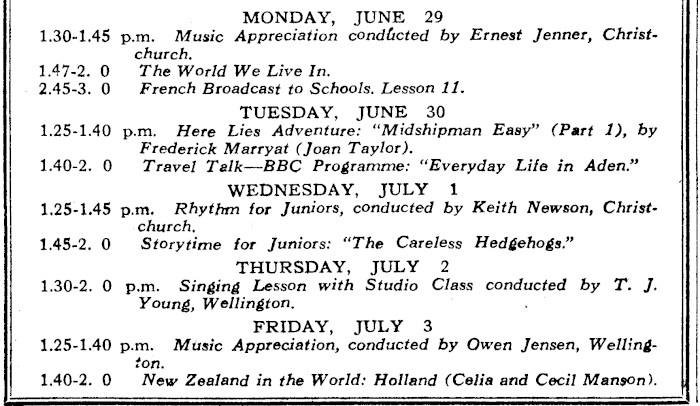 MONDAY, JUNE 29

1.30-1.45 p.m. Music Appreciation conducted by Ernest Jenner, Christchurch.
1.47-2. 0 The World We Live In.
2.45-3. 0 French Broadcast to Schools. Lesson 11.

TUESDAY, JUNE 30

1.25-1.40 p.m. Here Lies Adventure: "Midshipman Easy" (Part 1), by Frederick Marryat (Joan Taylor).
1.40-2. 0 Travel Talk—BBC Programme: "Everyday Life in Aden."

WEDNESDAY, JULY 1

1.25-1.45 p.m. Rhythm for Juniors, conducted by Keith Newson, Christchurch.
1.45-2. 0 Storytime for Juniors: "The Careless Hedgehogs."

THURSDAY, JULY 2

1.30-2. 0 p.m. Singing Lesson with Studio Class conducted by T. J. Young, Wellington.

FRIDAY, JULY 3

1.25-1.40 p.m. Music Appreciation, conducted by Owen Jensen, Wellington.
1.40-2. 0 New Zealand in the World: Holland (Celia and Cecil Manson).